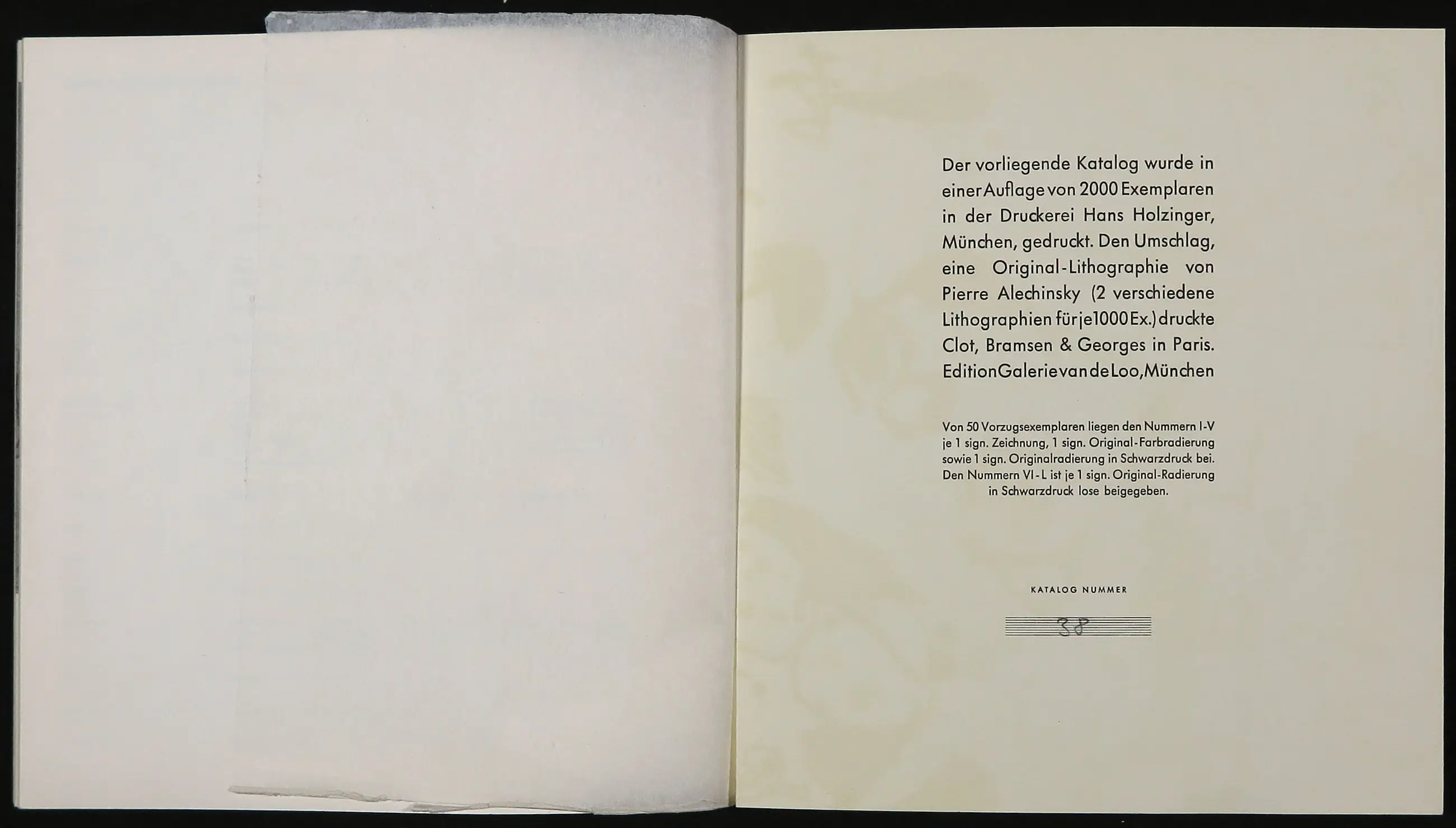 Der vorliegende Katalog wurde in einer Auflage von 2000 Exemplaren in der Druckerei Hans Holzinger, München, gedruckt. Den Umschlag, eine Original-Lithographie von Pierre Alechinsky (2 verschiedene Lithographien für je 1000 Ex.) druckte Clot, Bramsen & Georges in Paris. Edition Galerie van de Loo, München

Von 50 Vorzugsexemplaren liegen den Nummern I-V je 1 sign. Zeichnung, 1 sign. Original-Farbradierung sowie 1 sign. Originalradierung in Schwarzdruck bei. Den Nummern VI-L ist je 1 sign. Original-Radierung in Schwarzdruck lose beigegeben.

KATALOG NUMMER

38